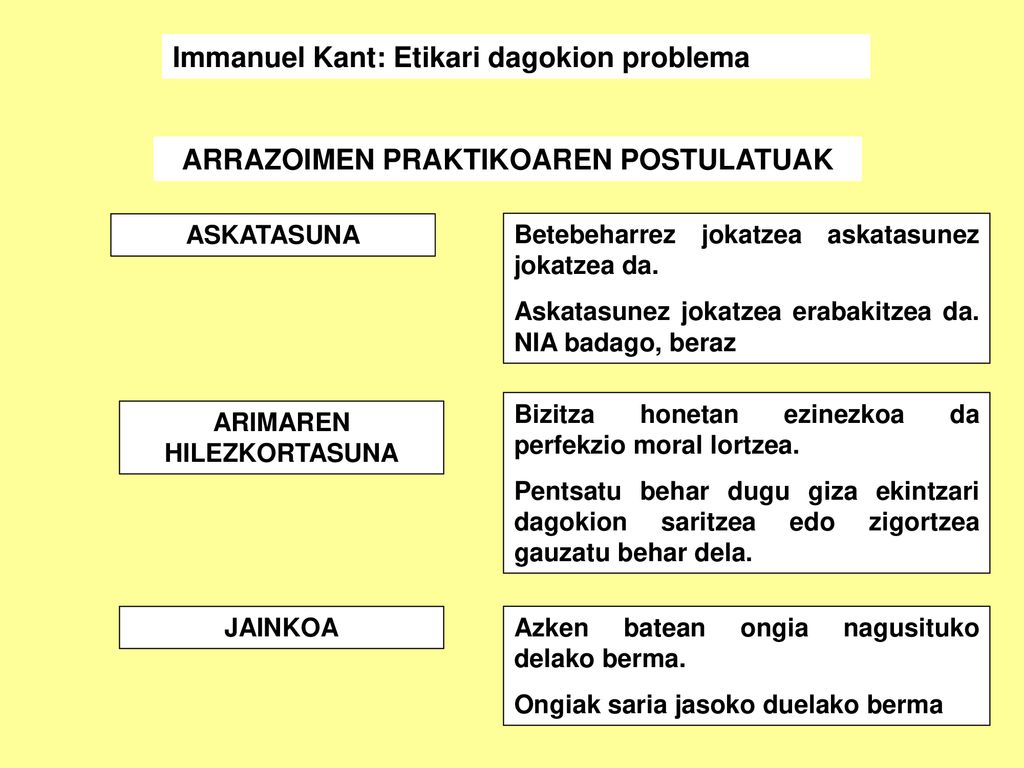 Immanuel Kant: Etikari dagokion problema

ARRAZOIMEN PRAKTIKOAREN POSTULATUAK

ASKATASUNA

Betebeharrez jokatzea askatasunez jokatzea da.

Askatasunez jokatzea erabakitzea da. NIA badago, beraz

ARIMAREN HILEZKORTASUNA

Bizitza honetan ezinezkoa da perfekzio moral lortzea.

Pentsatu behar dugu giza ekintzari dagokion saritzea edo zigortzea gauzatu behar dela.

JAINKOA

Azken batean ongia nagusituko delako berma.

Ongiak saria jasoko duelako berma